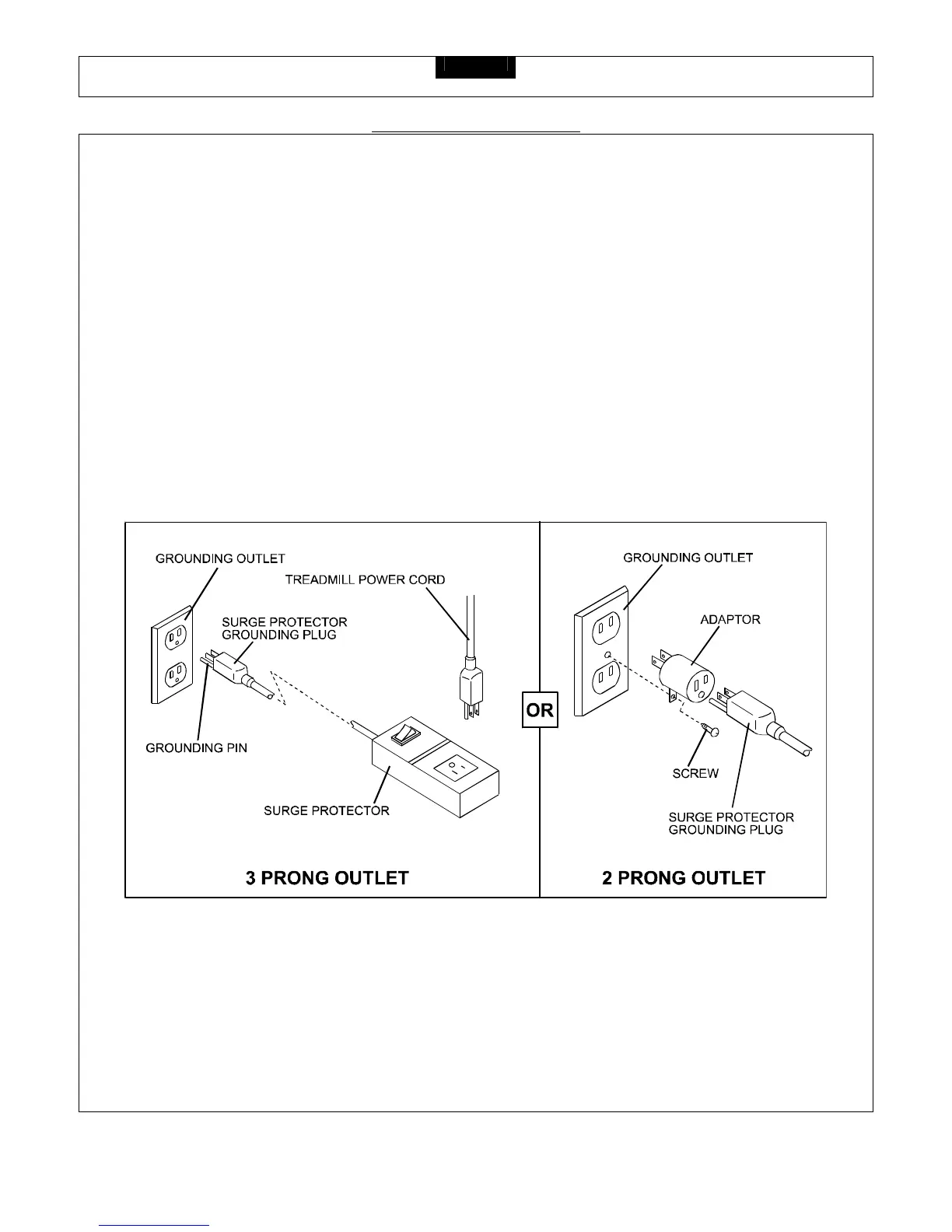 GROUNDING OUTLET

TREADMILL POWER CORD

SURGE PROTECTOR GROUNDING PLUG

GROUNDING PIN

SURGE PROTECTOR

3 PRONG OUTLET

OR

GROUNDING OUTLET

ADAPTOR

SCREW

SURGE PROTECTOR GROUNDING PLUG

2 PRONG OUTLET